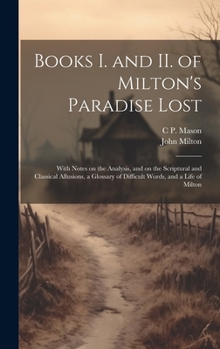 Books I. and II. of Milton's Paradise Lost

C P. Mason
John Milton

With Notes on the Analysis, and on the Scriptural and Classical Allusions, a Glossary of Difficult Words, and a Life of Milton